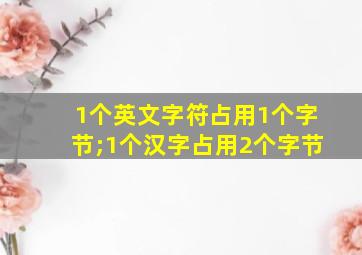 1个英文字符占用1个字节;1个汉字占用2个字节